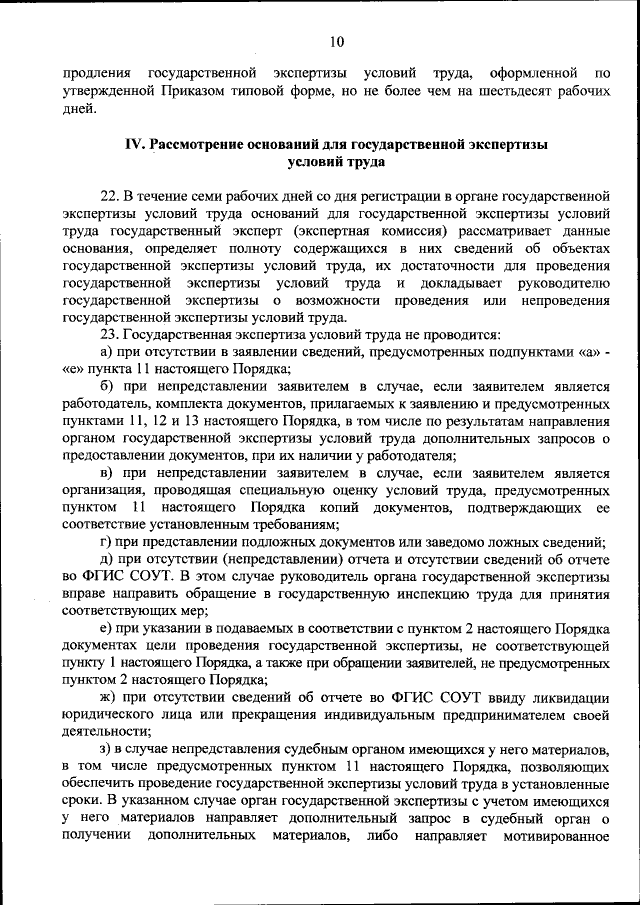 10

продления государственной экспертизы условий труда, оформленной по утвержденной Приказом типовой форме, но не более чем на шестьдесят рабочих дней.

IV. Рассмотрение оснований для государственной экспертизы условий труда

22. В течение семи рабочих дней со дня регистрации в органе государственной экспертизы условий труда оснований для государственной экспертизы условий труда государственный эксперт (экспертная комиссия) рассматривает данные основания, определяет полноту содержащихся в них сведений об объектах государственной экспертизы условий труда, их достаточности для проведения государственной экспертизы условий труда и докладывает руководителю государственной экспертизы о возможности проведения или непроведения государственной экспертизы условий труда.

23. Государственная экспертиза условий труда не проводится:

а) при отсутствии в заявлении сведений, предусмотренных подпунктами «а» - «е» пункта 11 настоящего Порядка;

б) при непредставлении заявителем в случае, если заявителем является работодатель, комплекта документов, прилагаемых к заявлению и предусмотренных пунктами 11, 12 и 13 настоящего Порядка, в том числе по результатам направления органом государственной экспертизы условий труда дополнительных запросов о предоставлении документов, при их наличии у работодателя;

в) при непредставлении заявителем в случае, если заявителем является организация, проводящая специальную оценку условий труда, предусмотренных пунктом 11 настоящего Порядка копий документов, подтверждающих ее соответствие установленным требованиям;

г) при представлении подложных документов или заведомо ложных сведений;

д) при отсутствии (непредставлении) отчета и отсутствии сведений об отчете во ФГИС СОУТ. В этом случае руководитель органа государственной экспертизы вправе направить обращение в государственную инспекцию труда для принятия соответствующих мер;

е) при указании в подаваемых в соответствии с пунктом 2 настоящего Порядка документах цели проведения государственной экспертизы, не соответствующей пункту 1 настоящего Порядка, а также при обращении заявителей, не предусмотренных пунктом 2 настоящего Порядка;

ж) при отсутствии сведений об отчете во ФГИС СОУТ ввиду ликвидации юридического лица или прекращения индивидуальным предпринимателем своей деятельности;

з) в случае непредставления судебным органом имеющихся у него материалов, в том числе предусмотренных пунктом 11 настоящего Порядка, позволяющих обеспечить проведение государственной экспертизы условий труда в установленные сроки. В указанном случае орган государственной экспертизы с учетом имеющихся у него материалов направляет дополнительный запрос в судебный орган о получении дополнительных материалов, либо направляет мотивированное